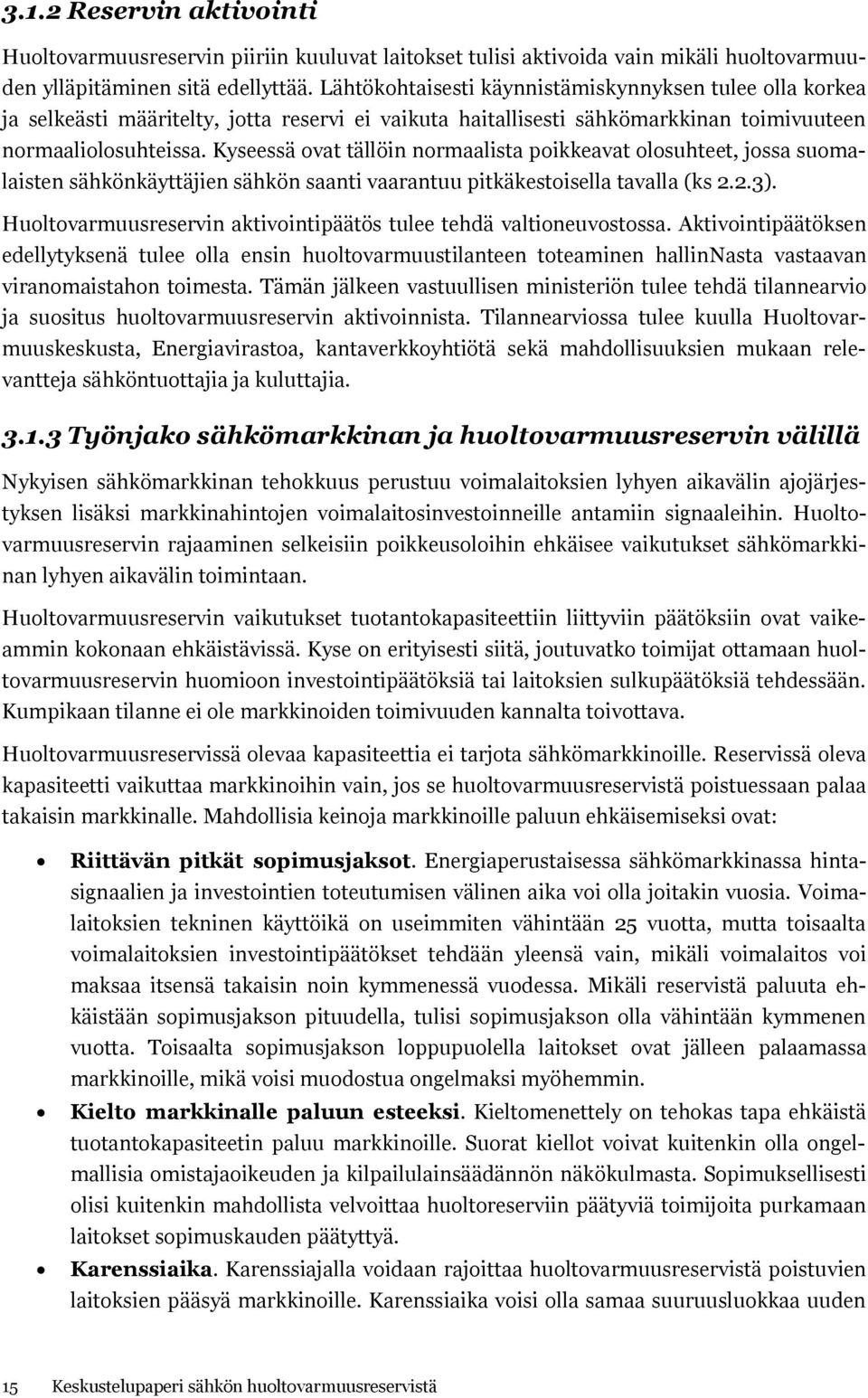 3.1.2 Reservin aktivointi

Huoltovarmuusreservin piiriin kuuluvat laitokset tulisi aktivoida vain mikäli huoltovarmuuden ylläpitäminen sitä edellyttää. Lähtökohtaisesti käynnistämiskynnyksen tulee olla korkea ja selkeästi määritelty, jotta reservi ei vaikuta haitallisesti sähkömarkkinan toimivuuteen normaaliolosuhteissa. Kyseessä ovat tällöin normaalista poikkeavat olosuhteet, jossa suomalaisten sähkönkäyttäjien sähkön saanti vaarantuu pitkäkestoisella tavalla (ks 2.2.3). Huoltovarmuusreservin aktivointipäätös tulee tehdä valtioneuvostossa. Aktivointipäätöksen edellytyksenä tulee olla ensin huoltovarmuustilanteen toteaminen hallinNasta vastaavan viranomaistahon toimesta. Tämän jälkeen vastuullisen ministeriön tulee tehdä tilannearvio ja suositus huoltovarmuusreservin aktivoinnista. Tilannearviossa tulee kuulla Huoltovarmuuskeskusta, Energiavirastoa, kantaverkkoyhtiötä sekä mahdollisuuksien mukaan relevantteja sähköntuottajia ja kuluttajia.

3.1.3 Työnjako sähkömarkkinan ja huoltovarmuusreservin välillä

Nykyisen sähkömarkkinan tehokkuus perustuu voimalaitoksien lyhyen aikavälin ajojärjestyksen lisäksi markkinahintojen voimalaitosinvestoinneille antamiin signaaleihin. Huoltovarmuusreservin rajaaminen selkeisiin poikkeusoloihin ehkäisee vaikutukset sähkömarkkinan lyhyen aikavälin toimintaan.

Huoltovarmuusreservin vaikutukset tuotantokapasiteettiin liittyviin päätöksiin ovat vaikeammin kokonaan ehkäistävissä. Kyse on erityisesti siitä, joutuvatko toimijat ottamaan huoltovarmuusreservin huomioon investointipäätöksiä tai laitoksien sulkupäätöksiä tehdessään. Kumpikaan tilanne ei ole markkinoiden toimivuuden kannalta toivottava.

Huoltovarmuusreservissä olevaa kapasiteettia ei tarjota sähkömarkkinoille. Reservissä oleva kapasiteetti vaikuttaa markkinoihin vain, jos se huoltovarmuusreservistä poistuessaan palaa takaisin markkinalle. Mahdollisia keinoja markkinoille paluun ehkäisemiseksi ovat:

• Riittävän pitkät sopimusjaksot. Energiaperustaisessa sähkömarkkinassa hintasignaalien ja investointien toteutumisen välinen aika voi olla joitakin vuosia. Voimalaitoksien tekninen käyttöikä on useimmiten vähintään 25 vuotta, mutta toisaalta voimalaitoksien investointipäätökset tehdään yleensä vain, mikäli voimalaitos voi maksaa itsensä takaisin noin kymmenessä vuodessa. Mikäli reservistä paluuta ehkäistään sopimusjakson pituudella, tulisi sopimusjakson olla vähintään kymmenen vuotta. Toisaalta sopimusjakson loppupuolella laitokset ovat jälleen palaamassa markkinoille, mikä voisi muodostua ongelmaksi myöhemmin.
• Kielto markkinalle paluun esteeksi. Kieltomenettely on tehokas tapa ehkäistä tuotantokapasiteetin paluu markkinoille. Suorat kiellot voivat kuitenkin olla ongelmallisia omistajaoikeuden ja kilpailulainsäädännön näkökulmasta. Sopimuksellisesti olisi kuitenkin mahdollista velvoittaa huoltoreserviin päätyviä toimijoita purkamaan laitokset sopimuskauden päätyttyä.
• Karenssiaika. Karenssiajalla voidaan rajoittaa huoltovarmuusreservistä poistuvien laitoksien pääsyä markkinoille. Karenssiaika voisi olla samaa suuruusluokkaa uuden

15 Keskustelupaperi sähkön huoltovarmuusreservistä